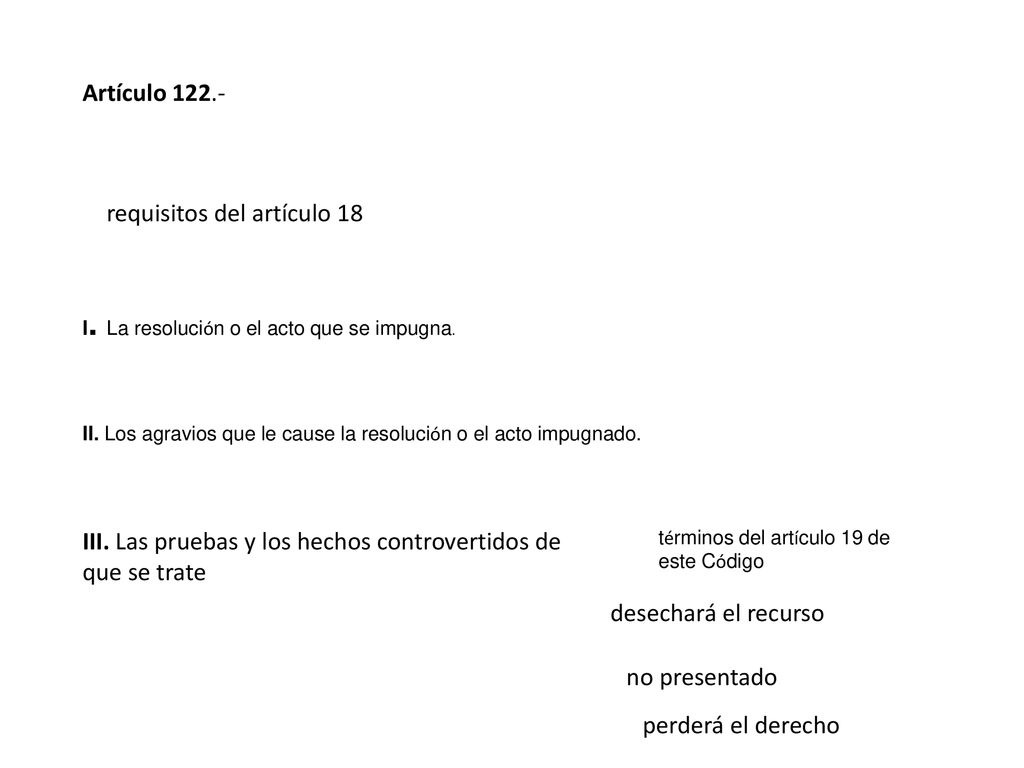 Artículo 122.-

requisitos del artículo 18

I. La resolución o el acto que se impugna.

II. Los agravios que le cause la resolución o el acto impugnado.

III. Las pruebas y los hechos controvertidos de que se trate

términos del artículo 19 de este Código

desechará el recurso

no presentado

perderá el derecho